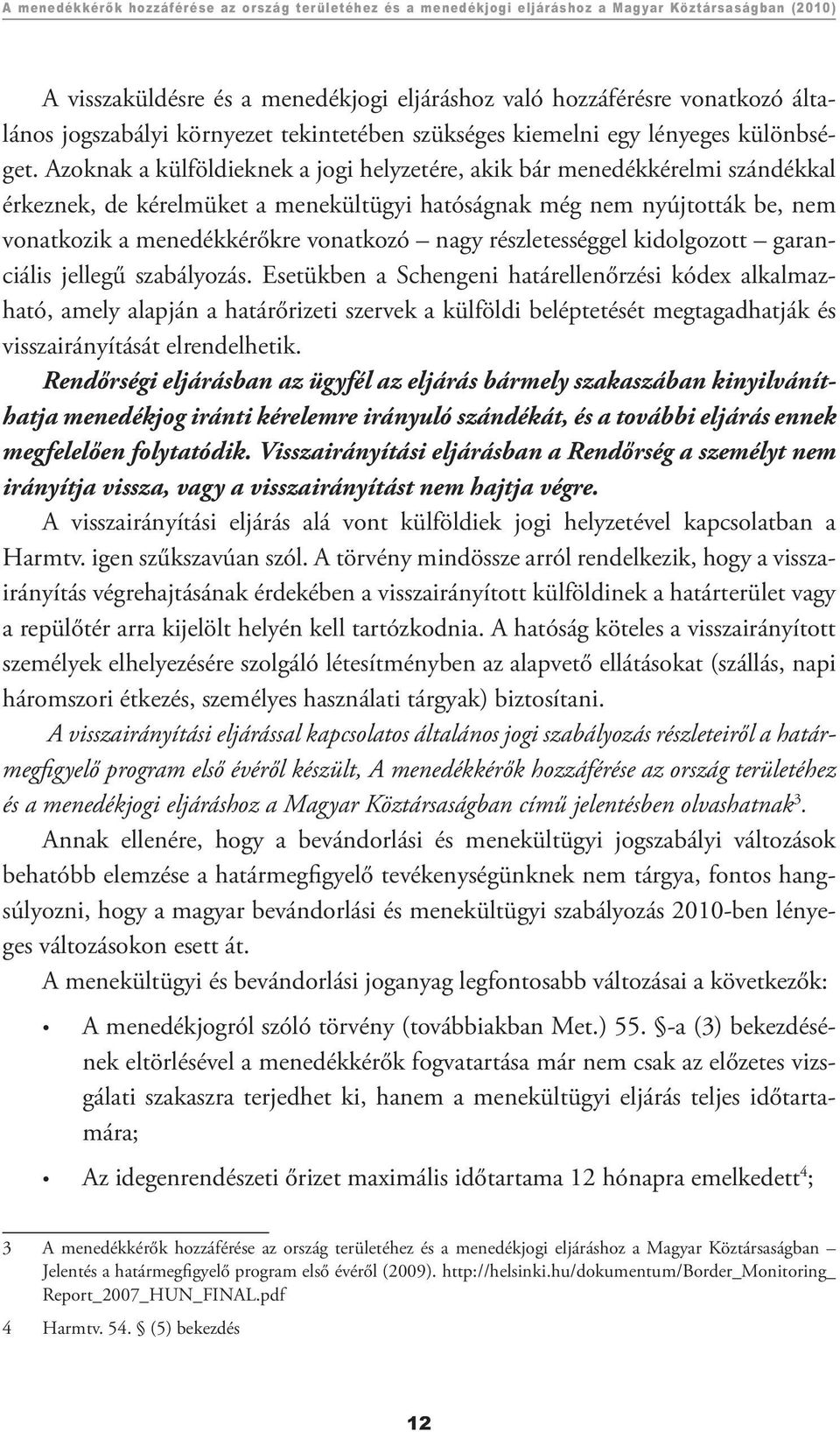 A menedékkérők hozzáférése az ország területéhez és a menedékjogi eljáráshoz a Magyar Köztársaságban (2010)

A visszaküldésre és a menedékjogi eljáráshoz való hozzáférésre vonatkozó általános jogszabályi környezet tekintetében szükséges kiemelni egy lényeges különbséget. Azoknak a külföldieknek a jogi helyzetére, akik bár menedékkérelmi szándékkal érkeznek, de kérelmüket a menekültügyi hatóságnak még nem nyújtották be, nem vonatkozik a menedékkérőkre vonatkozó – nagy részletességgel kidolgozott – garanciális jellegű szabályozás. Esetükben a Schengeni határellenőrzési kódex alkalmazható, amely alapján a határőrizeti szervek a külföldi beléptetését megtagadhatják és visszairányítását elrendelhetik. Rendőrségi eljárásban az ügyfél az eljárás bármely szakaszában kinyilváníthatja menedékjog iránti kérelemre irányuló szándékát, és a további eljárás ennek megfelelően folytatódik. Visszairányítási eljárásban a Rendőrség a személyt nem irányítja vissza, vagy a visszairányítást nem hajtja végre.

A visszairányítási eljárás alá vont külföldiek jogi helyzetével kapcsolatban a Harmtv. igen szűkszavúan szól. A törvény mindössze arról rendelkezik, hogy a visszairányítás végrehajtásának érdekében a visszairányított külföldinek a határterület vagy a repülőtér arra kijelölt helyén kell tartózkodnia. A hatóság köteles a visszairányított személyek elhelyezésére szolgáló létesítményben az alapvető ellátásokat (szállás, napi háromszori étkezés, személyes használati tárgyak) biztosítani.

A visszairányítási eljárással kapcsolatos általános jogi szabályozás részleteiről a határmegfigyelő program első évéről készült, A menedékkérők hozzáférése az ország területéhez és a menedékjogi eljáráshoz a Magyar Köztársaságban című jelentésben olvashatnak$^3$.

Annak ellenére, hogy a bevándorlási és menekültügyi jogszabályi változások behatóbb elemzése a határmegfigyelő tevékenységünknek nem tárgya, fontos hangsúlyozni, hogy a magyar bevándorlási és menekültügyi szabályozás 2010-ben lényeges változásokon esett át.

A menekültügyi és bevándorlási joganyag legfontosabb változásai a következők:

• A menedékjogról szóló törvény (továbbiakban Met.) 55. §-a (3) bekezdésének eltörlésével a menedékkérők fogvatartása már nem csak az előzetes vizsgálati szakaszra terjedhet ki, hanem a menekültügyi eljárás teljes időtartamára;

• Az idegenrendészeti őrizet maximális időtartama 12 hónapra emelkedett$^4$;

3 A menedékkérők hozzáférése az ország területéhez és a menedékjogi eljáráshoz a Magyar Köztársaságban – Jelentés a határmegfigyelő program első évéről (2009). http://helsinki.hu/dokumentum/Border_Monitoring_Report_2007_HUN_FINAL.pdf

4 Harmtv. 54. § (5) bekezdés

12